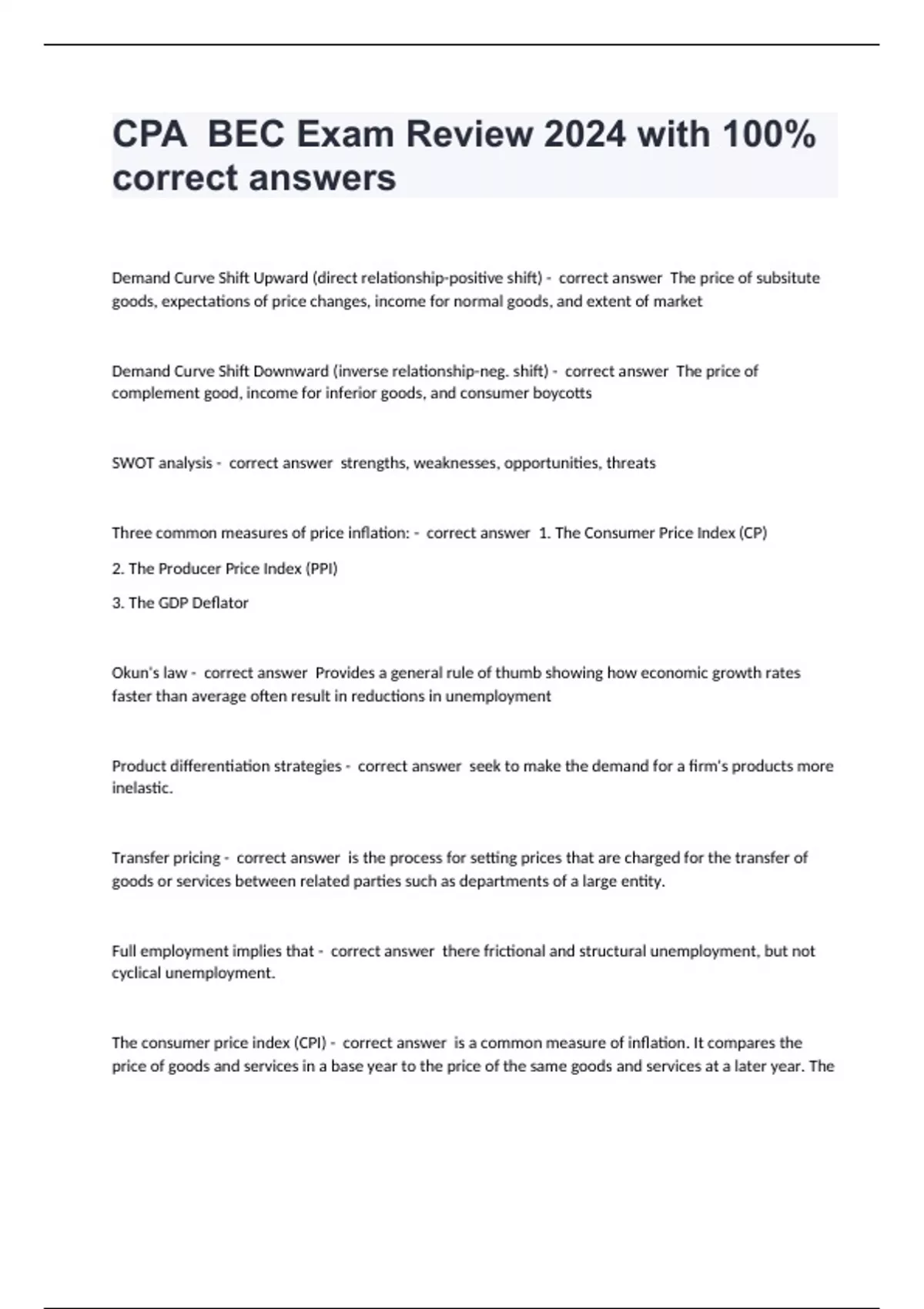 CPA  BEC Exam Review 2024 with 100% correct answers

Demand Curve Shift Upward (direct relationship-positive shift) -  correct answer  The price of subsitute goods, expectations of price changes, income for normal goods, and extent of market

Demand Curve Shift Downward (inverse relationship-neg. shift) -  correct answer  The price of complement good, income for inferior goods, and consumer boycotts

SWOT analysis -  correct answer  strengths, weaknesses, opportunities, threats

Three common measures of price inflation: -  correct answer  1. The Consumer Price Index (CP)

2. The Producer Price Index (PPI)

3. The GDP Deflator

Okun's law -  correct answer  Provides a general rule of thumb showing how economic growth rates faster than average often result in reductions in unemployment

Product differentiation strategies -  correct answer  seek to make the demand for a firm's products more inelastic.

Transfer pricing -  correct answer  is the process for setting prices that are charged for the transfer of goods or services between related parties such as departments of a large entity.

Full employment implies that -  correct answer  there frictional and structural unemployment, but not cyclical unemployment.

The consumer price index (CPI) -  correct answer  is a common measure of inflation. It compares the price of goods and services in a base year to the price of the same goods and services at a later year. The